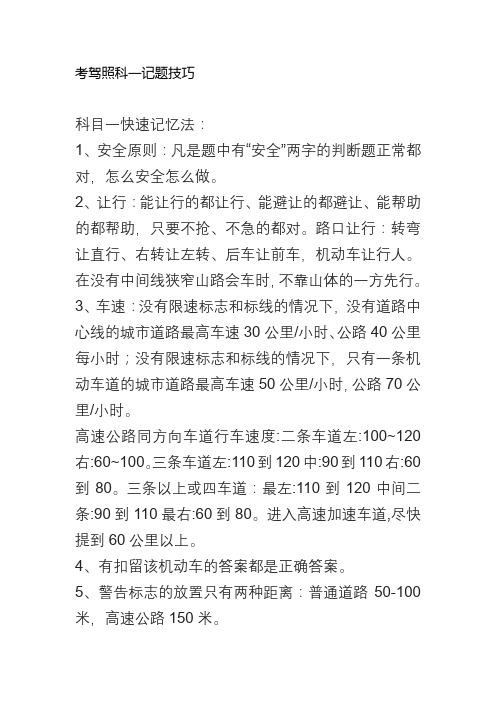 考驾照科一记题技巧

科目一快速记忆法：

1、安全原则：凡是题中有“安全”两字的判断题正常都对，怎么安全怎么做。

2、让行：能让行的都让行、能避让的都避让、能帮助的都帮助，只要不抢、不急的都对。路口让行：转弯让直行、右转让左转、后车让前车，机动车让行人。在没有中间线狭窄山路会车时，不靠山体的一方先行。

3、车速：没有限速标志和标线的情况下，没有道路中心线的城市道路最高车速 30 公里/小时、公路 40 公里每小时；没有限速标志和标线的情况下，只有一条机动车道的城市道路最高车速 50 公里/小时，公路 70 公里/小时。

高速公路同方向车道行车速度:二条车道左:100~120 右:60~100。三条车道左:110 到 120 中:90 到 110 右:60 到 80。三条以上或四车道：最左:110 到 120 中间二条:90 到 110 最右:60 到 80。进入高速加速车道,尽快提到 60 公里以上。

4、有扣留该机动车的答案都是正确答案。

5、警告标志的放置只有两种距离：普通道路 50-100 米，高速公路 150 米。